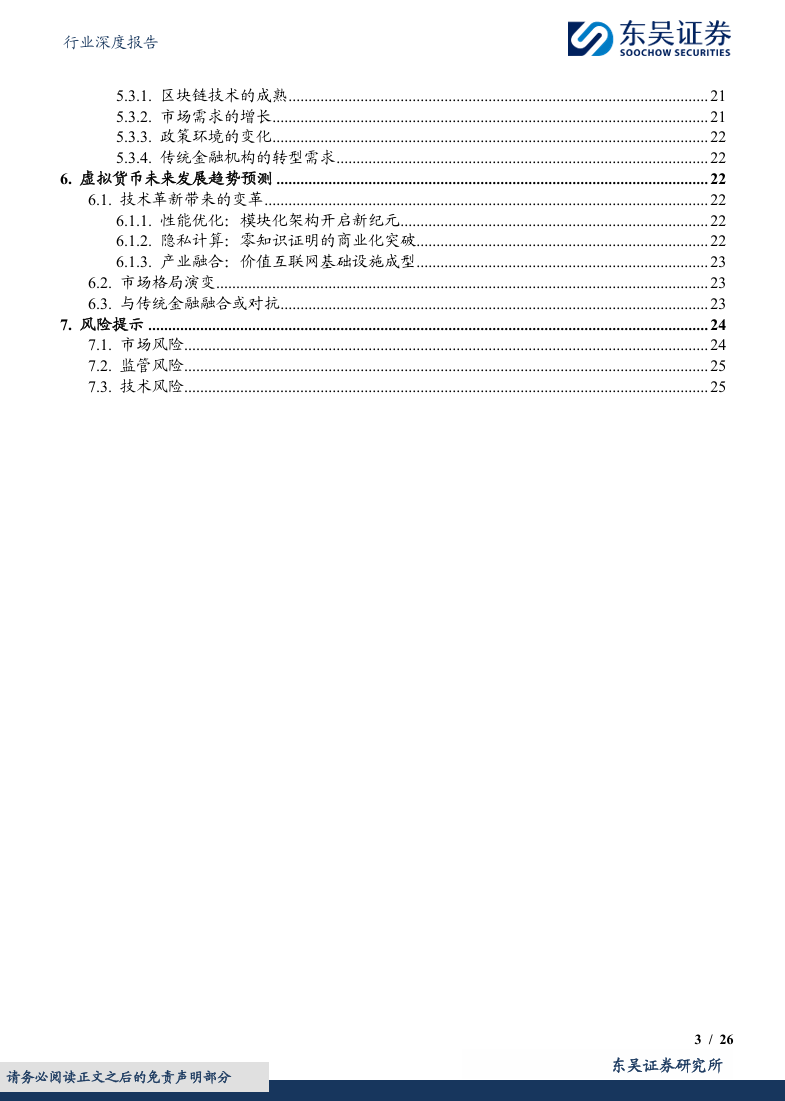 行业深度报告

东吴证券
SOOCHOW SECURITIES

5.3.1. 区块链技术的成熟 ........ 21
5.3.2. 市场需求的增长 ........ 21
5.3.3. 政策环境的变化 ........ 22
5.3.4. 传统金融机构的转型需求 ........ 22
6. 虚拟货币未来发展趋势预测 ........ 22
6.1. 技术革新带来的变革 ........ 22
6.1.1. 性能优化：模块化架构开启新纪元 ........ 22
6.1.2. 隐私计算：零知识证明的商业化突破 ........ 22
6.1.3. 产业融合：价值互联网基础设施成型 ........ 23
6.2. 市场格局演变 ........ 23
6.3. 与传统金融融合或对抗 ........ 23
7. 风险提示 ........ 24
7.1. 市场风险 ........ 24
7.2. 监管风险 ........ 25
7.3. 技术风险 ........ 25

3 / 26

请务必阅读正文之后的免责声明部分

东吴证券研究所